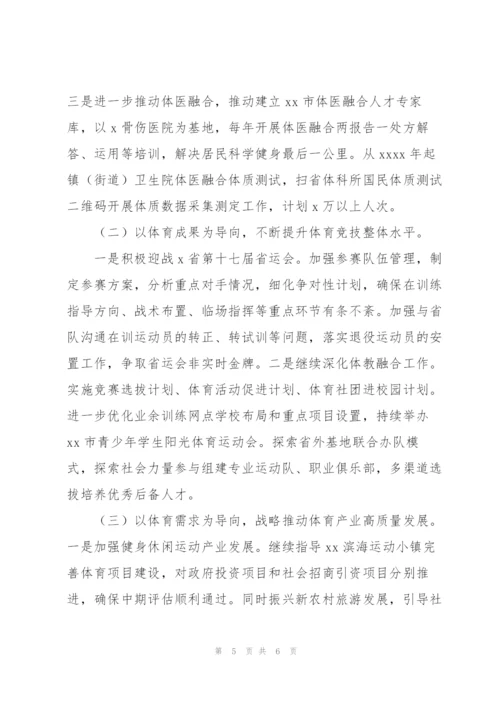 三是进一步推动体医融合，推动建立 xx 市体医融合人才专家库，以 x 骨伤医院为基地，每年开展体医融合两报告一处方解答、运用等培训，解决居民科学健身最后一公里。从 xxxx 年起镇（街道）卫生院体医融合体质测试，扫省体科所国民体质测试二维码开展体质数据采集测定工作，计划 x 万以上人次。

（二）以体育成果为导向，不断提升体育竞技整体水平。

一是积极迎战 x 省第十七届省运会。加强参赛队伍管理，制定参赛方案，分析重点对手情况，细化争对性计划，确保在训练指导方向、战术布置、临场指挥等重点环节有条不紊。加强与省队沟通在训运动员的转正、转试训等问题，落实退役运动员的安置工作，争取省运会非实时金牌。二是继续深化体教融合工作。实施竞赛选拔计划、体育活动促进计划、体育社团进校园计划。进一步优化业余训练网点学校布局和重点项目设置，持续举办 xx 市青少年学生阳光体育运动会。探索省外基地联合办队模式，探索社会力量参与组建专业运动队、职业俱乐部，多渠道选拔培养优秀后备人才。

（三）以体育需求为导向，战略推动体育产业高质量发展。一是加强健身休闲运动产业发展。继续指导 xx 滨海运动小镇完善体育项目建设，对政府投资项目和社会招商引资项目分别推进，确保中期评估顺利通过。同时振兴新农村旅游发展，引导社

第 5 页 共 6 页